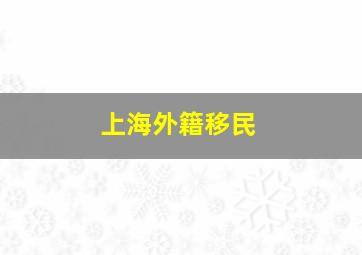 上海外籍移民